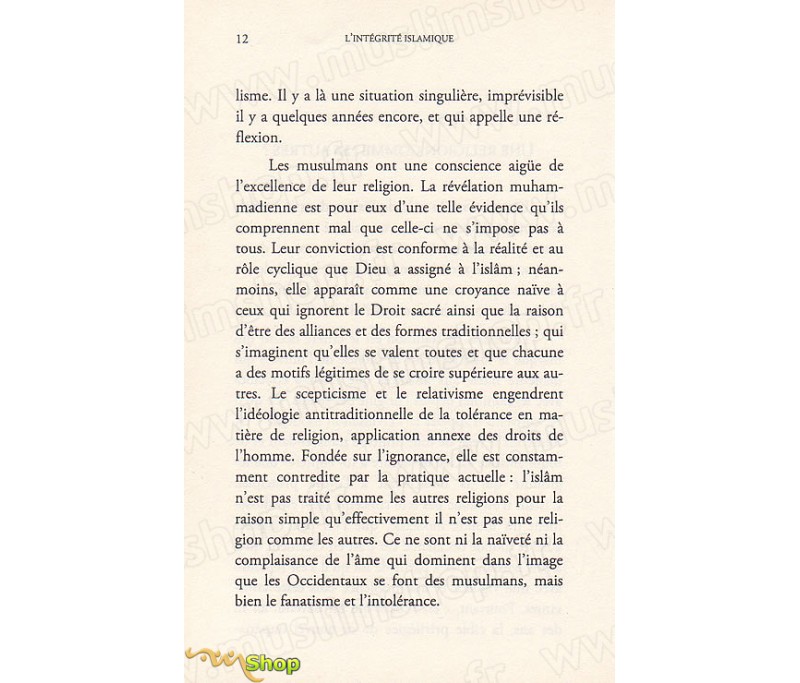 12 L'INTÉGRITÉ ISLAMIQUE

lisme. Il y a là une situation singulière, imprévisible il y a quelques années encore, et qui appelle une réflexion.

Les musulmans ont une conscience aigüe de l'excellence de leur religion. La révélation muhammadienne est pour eux d'une telle évidence qu'ils comprennent mal que celle-ci ne s'impose pas à tous. Leur conviction est conforme à la réalité et au rôle cyclique que Dieu a assigné à l'islâm ; néanmoins, elle apparaît comme une croyance naïve à ceux qui ignorent le Droit sacré ainsi que la raison d'être des alliances et des formes traditionnelles ; qui s'imaginent qu'elles se valent toutes et que chacune a des motifs légitimes de se croire supérieure aux autres. Le scepticisme et le relativisme engendrent l'idéologie antitraditionnelle de la tolérance en matière de religion, application annexe des droits de l'homme. Fondée sur l'ignorance, elle est constamment contredite par la pratique actuelle : l'islâm n'est pas traité comme les autres religions pour la raison simple qu'effectivement il n'est pas une religion comme les autres. Ce ne sont ni la naïveté ni la complaisance de l'âme qui dominent dans l'image que les Occidentaux se font des musulmans, mais bien le fanatisme et l'intolérance.

www.muslimshop.fr

Shop